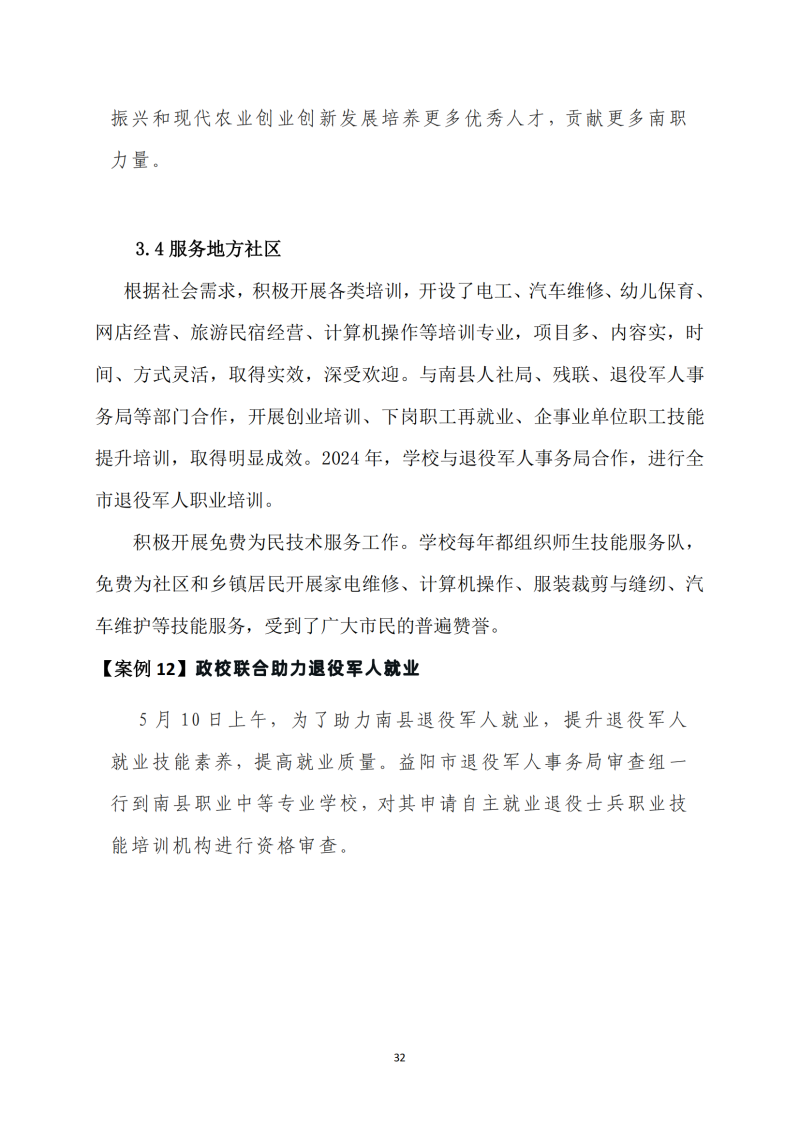 振兴和现代农业创业创新发展培养更多优秀人才，贡献更多南职力量。

3.4服务地方社区

根据社会需求，积极开展各类培训，开设了电工、汽车维修、幼儿保育、网店经营、旅游民宿经营、计算机操作等培训专业，项目多、内容实，时间、方式灵活，取得实效，深受欢迎。与南县人社局、残联、退役军人事务局等部门合作，开展创业培训、下岗职工再就业、企事业单位职工技能提升培训，取得明显成效。2024年，学校与退役军人事务局合作，进行全市退役军人职业培训。

积极开展免费为民技术服务工作。学校每年都组织师生技能服务队，免费为社区和乡镇居民开展家电维修、计算机操作、服装裁剪与缝纫、汽车维护等技能服务，受到了广大市民的普遍赞誉。

【案例12】政校联合助力退役军人就业

5月10日上午，为了助力南县退役军人就业，提升退役军人就业技能素养，提高就业质量。益阳市退役军人事务局审查组一行到南县职业中等专业学校，对其申请自主就业退役士兵职业技能培训机构进行资格审查。

32